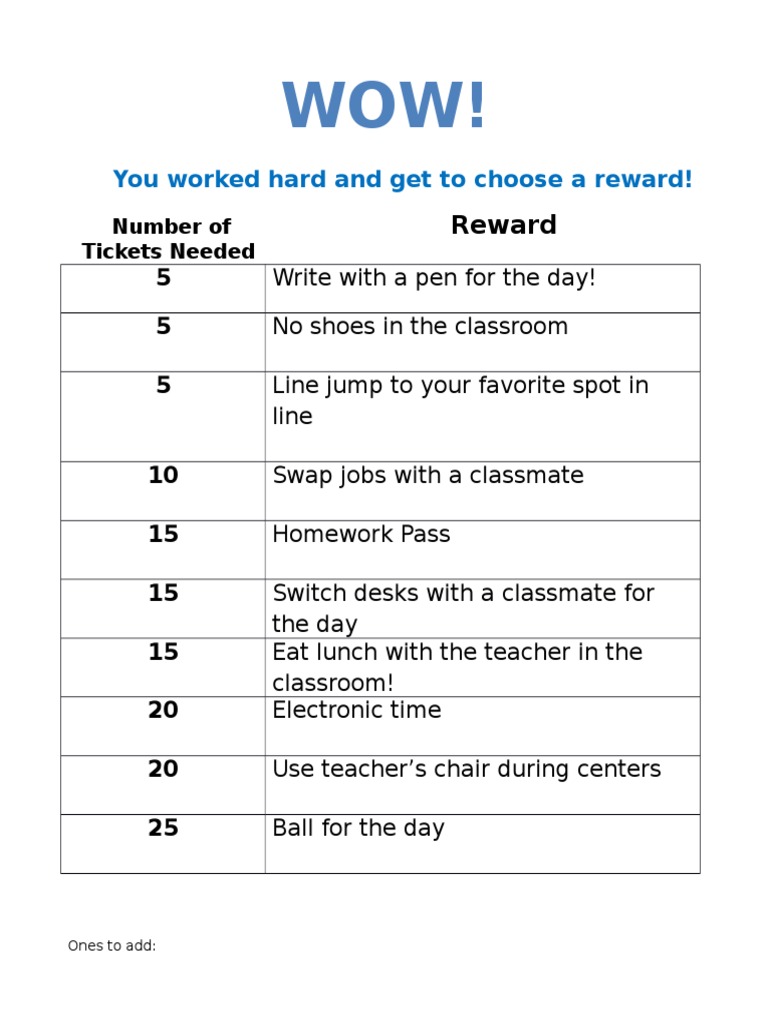 WOW!

You worked hard and get to choose a reward!

| Number of Tickets Needed | Reward |
|---|---|
| 5 | Write with a pen for the day! |
| 5 | No shoes in the classroom |
| 5 | Line jump to your favorite spot in line |
| 10 | Swap jobs with a classmate |
| 15 | Homework Pass |
| 15 | Switch desks with a classmate for the day |
| 15 | Eat lunch with the teacher in the classroom! |
| 20 | Electronic time |
| 20 | Use teacher's chair during centers |
| 25 | Ball for the day |

Ones to add: